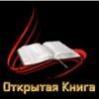 Открытая Книга